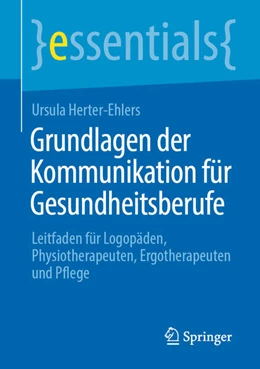 }essentials{

Ursula Herter-Ehlers

Grundlagen der Kommunikation für Gesundheitsberufe

Leitfaden für Logopäden, Physiotherapeuten, Ergotherapeuten und Pflege

Springer